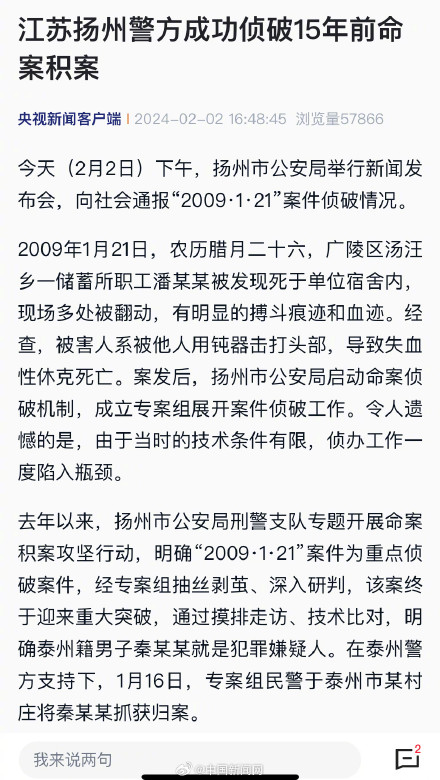 江苏扬州警方成功侦破15年前命案积案

央视新闻客户端 | 2024-02-02 16:48:45 浏览量57866

今天（2月2日）下午，扬州市公安局举行新闻发布会，向社会通报“2009·1·21”案件侦破情况。

2009年1月21日，农历腊月二十六，广陵区汤汪乡一储蓄所职工潘某某被发现死于单位宿舍内，现场多处被翻动，有明显的搏斗痕迹和血迹。经查，被害人系被他人用钝器击打头部，导致失血性休克死亡。案发后，扬州市公安局启动命案侦破机制，成立专案组展开案件侦破工作。令人遗憾的是，由于当时的技术条件有限，侦办工作一度陷入瓶颈。

去年以来，扬州市公安局刑警支队专题开展命案积案攻坚行动，明确“2009·1·21”案件为重点侦破案件，经专案组抽丝剥茧、深入研判，该案终于迎来重大突破，通过摸排走访、技术比对，明确泰州籍男子秦某某就是犯罪嫌疑人。在泰州警方支持下，1月16日，专案组民警于泰州市某村庄将秦某某抓获归案。

我来说两句

2

@中国新闻网